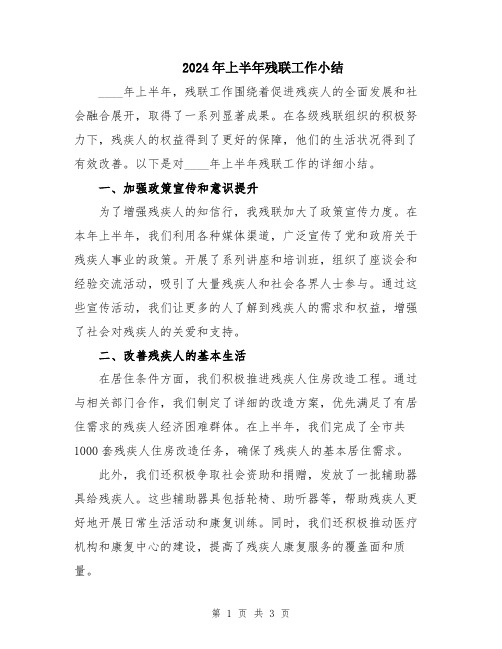 2024年上半年残联工作小结

____年上半年，残联工作围绕着促进残疾人的全面发展和社会融合展开，取得了一系列显著成果。在各级残联组织的积极努力下，残疾人的权益得到了更好的保障，他们的生活状况得到了有效改善。以下是对____年上半年残联工作的详细小结。

一、加强政策宣传和意识提升

为了增强残疾人的知信行，我残联加大了政策宣传力度。在本年上半年，我们利用各种媒体渠道，广泛宣传了党和政府关于残疾人事业的政策。开展了系列讲座和培训班，组织了座谈会和经验交流活动，吸引了大量残疾人和社会各界人士参与。通过这些宣传活动，我们让更多的人了解到残疾人的需求和权益，增强了社会对残疾人的关爱和支持。

二、改善残疾人的基本生活

在居住条件方面，我们积极推进残疾人住房改造工程。通过与相关部门合作，我们制定了详细的改造方案，优先满足了有居住需求的残疾人经济困难群体。在上半年，我们完成了全市共1000套残疾人住房改造任务，确保了残疾人的基本居住需求。

此外，我们还积极争取社会资助和捐赠，发放了一批辅助器具给残疾人。这些辅助器具包括轮椅、助听器等，帮助残疾人更好地开展日常生活活动和康复训练。同时，我们还积极推动医疗机构和康复中心的建设，提高了残疾人康复服务的覆盖面和质量。

第 1 页 共 3 页